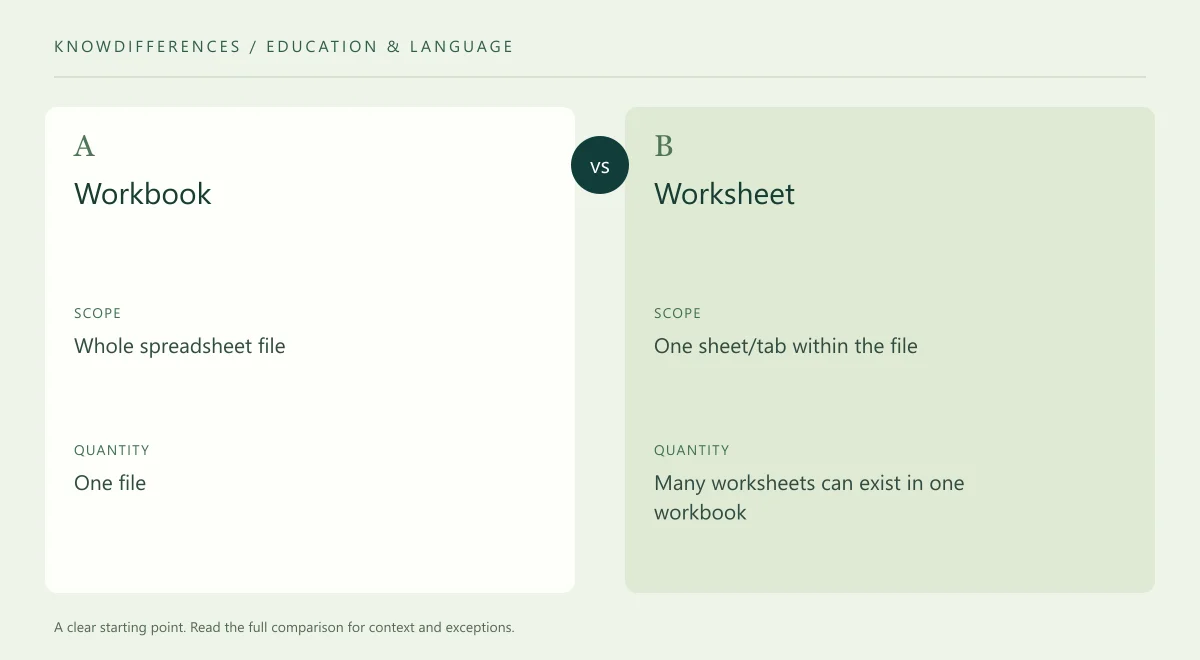 KNOWDIFFERENCES / EDUCATION & LANGUAGE

A
Workbook

SCOPE
Whole spreadsheet file

QUANTITY
One file

VS

B
Worksheet

SCOPE
One sheet/tab within the file

QUANTITY
Many worksheets can exist in one workbook

A clear starting point. Read the full comparison for context and exceptions.